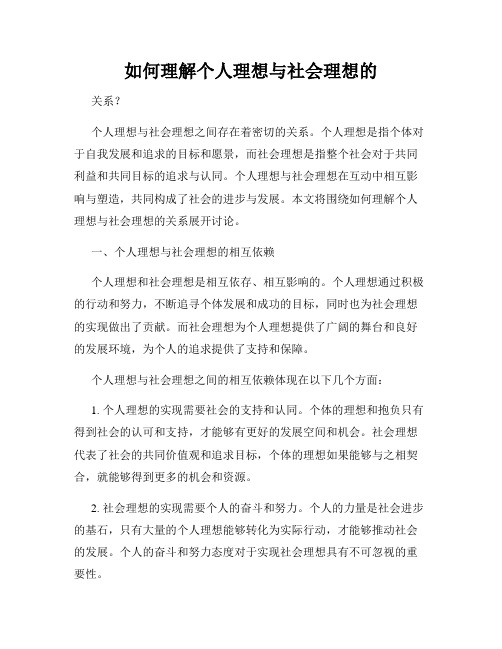 如何理解个人理想与社会理想的

关系？

个人理想与社会理想之间存在着密切的关系。个人理想是指个体对于自我发展和追求的目标和愿景，而社会理想是指整个社会对于共同利益和共同目标的追求与认同。个人理想与社会理想在互动中相互影响与塑造，共同构成了社会的进步与发展。本文将围绕如何理解个人理想与社会理想的关系展开讨论。

一、个人理想与社会理想的相互依赖

个人理想和社会理想是相互依存、相互影响的。个人理想通过积极的行动和努力，不断追寻个体发展和成功的目标，同时也为社会理想的实现做出了贡献。而社会理想为个人理想提供了广阔的舞台和良好的发展环境，为个人的追求提供了支持和保障。

个人理想与社会理想之间的相互依赖体现在以下几个方面：

1. 个人理想的实现需要社会的支持和认同。个体的理想和抱负只有得到社会的认可和支持，才能够有更好的发展空间和机会。社会理想代表了社会的共同价值观和追求目标，个体的理想如果能够与之相契合，就能够得到更多的机会和资源。

2. 社会理想的实现需要个人的奋斗和努力。个人的力量是社会进步的基石，只有大量的个人理想能够转化为实际行动，才能够推动社会的发展。个人的奋斗和努力态度对于实现社会理想具有不可忽视的重要性。